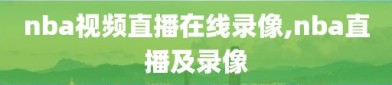 nba视频直播在线录像,nba直播及录像